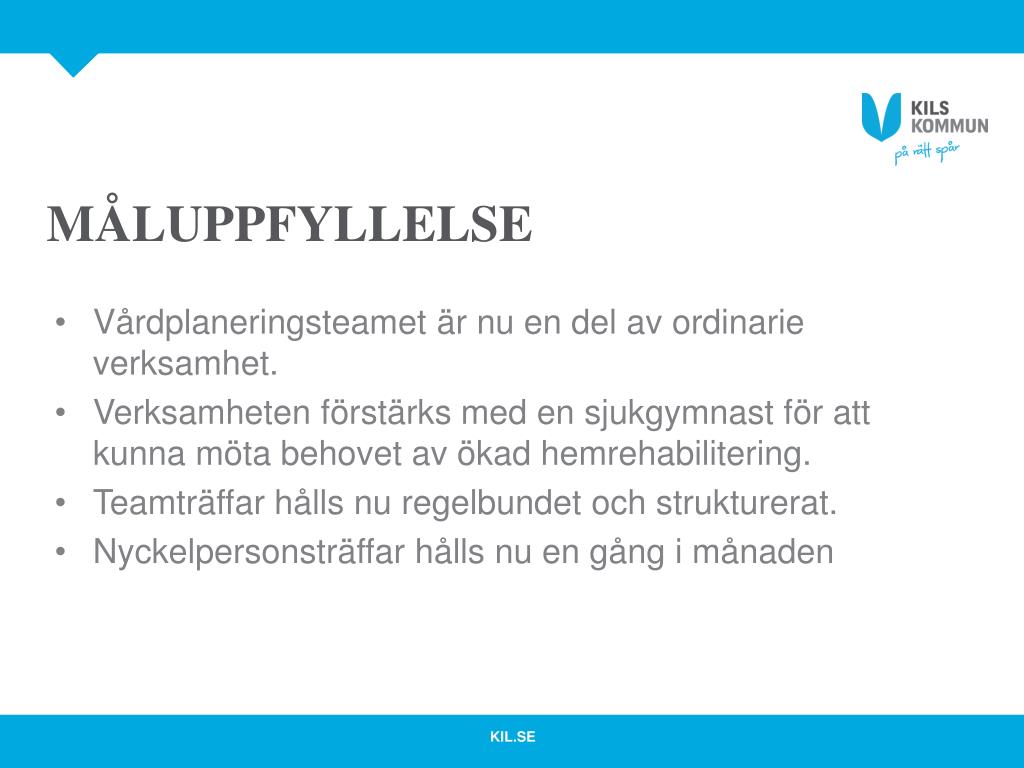 KILS KOMMUN
på rätt spår

MÅLUPPFYLLELSE

• Vårdplaneringsteamet är nu en del av ordinarie verksamhet.
• Verksamheten förstärks med en sjukgymnast för att kunna möta behovet av ökad hemrehabilitering.
• Teamträffar hålls nu regelbundet och strukturerat.
• Nyckelpersonsträffar hålls nu en gång i månaden

KIL.SE